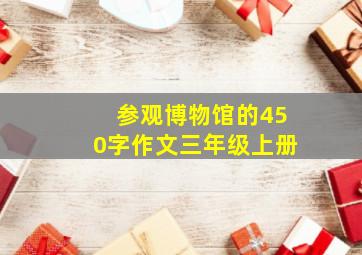 参观博物馆的450字作文三年级上册